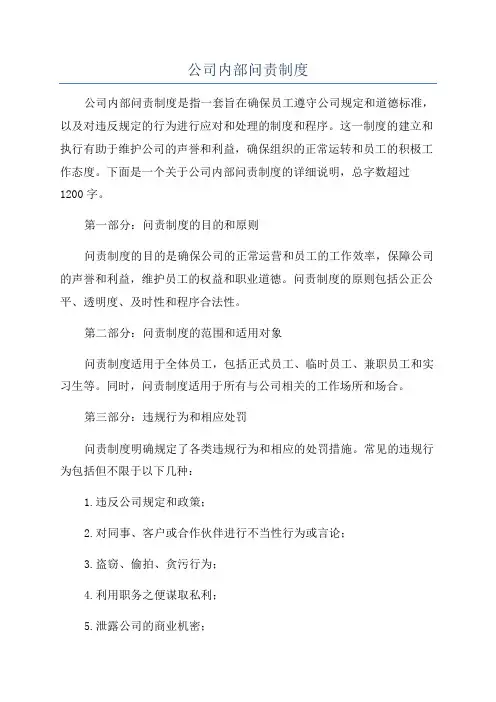 公司内部问责制度

公司内部问责制度是指一套旨在确保员工遵守公司规定和道德标准，以及对违反规定的行为进行应对和处理的制度和程序。这一制度的建立和执行有助于维护公司的声誉和利益，确保组织的正常运转和员工的积极工作态度。下面是一个关于公司内部问责制度的详细说明，总字数超过1200字。

第一部分：问责制度的目的和原则

问责制度的目的是确保公司的正常运营和员工的工作效率，保障公司的声誉和利益，维护员工的权益和职业道德。问责制度的原则包括公正公平、透明度、及时性和程序合法性。

第二部分：问责制度的范围和适用对象

问责制度适用于全体员工，包括正式员工、临时员工、兼职员工和实习生等。同时，问责制度适用于所有与公司相关的工作场所和场合。

第三部分：违规行为和相应处罚

问责制度明确规定了各类违规行为和相应的处罚措施。常见的违规行为包括但不限于以下几种：

1.违反公司规定和政策；

2.对同事、客户或合作伙伴进行不当性行为或言论；

3.盗窃、偷拍、贪污行为；

4.利用职务之便谋取私利；

5.泄露公司的商业机密；